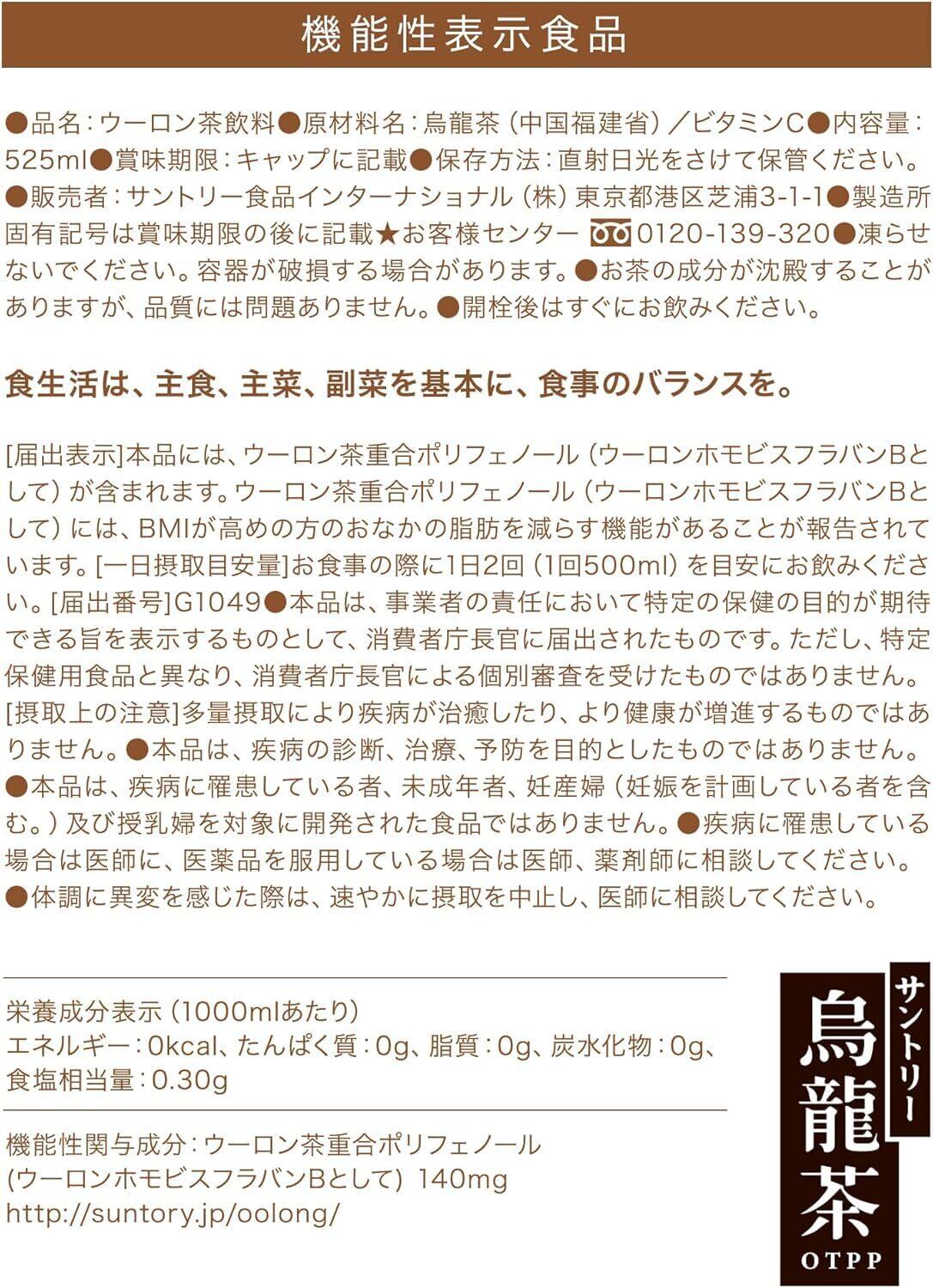 機能性表示食品

●品名:ウーロン茶飲料●原材料名:烏龍茶(中国福建省)/ビタミンC●内容量:525ml●賞味期限:キャップに記載●保存方法:直射日光をさけて保管ください。●販売者:サントリー食品インターナショナル(株)東京都港区芝浦3-1-1●製造所固有記号は賞味期限の後に記載★お客様センター 0120-139-320●凍らせないでください。容器が破損する場合があります。●お茶の成分が沈殿することがありますが、品質には問題ありません。●開栓後はすぐにお飲みください。

食生活は、主食、主菜、副菜を基本に、食事のバランスを。

[届出表示]本品には、ウーロン茶重合ポリフェノール(ウーロンホモビスフラバンBとして)が含まれます。ウーロン茶重合ポリフェノール(ウーロンホモビスフラバンBとして)には、BMIが高めの方のおなかの脂肪を減らす機能があることが報告されています。[一日摂取目安量]お食事の際に1日2回(1回500ml)を目安にお飲みください。[届出番号]G1049●本品は、事業者の責任において特定の保健の目的が期待できる旨を表示するものとして、消費者庁長官に届出されたものです。ただし、特定保健用食品と異なり、消費者庁長官による個別審査を受けたものではありません。[摂取上の注意]多量摂取により疾病が治癒したり、より健康が増進するものではありません。●本品は、疾病の診断、治療、予防を目的としたものではありません。●本品は、疾病に罹患している者、未成年者、妊産婦(妊娠を計画している者を含む。)及び授乳婦を対象に開発された食品ではありません。●疾病に罹患している場合は医師に、医薬品を服用している場合は医師、薬剤師に相談してください。●体調に異変を感じた際は、速やかに摂取を中止し、医師に相談してください。

栄養成分表示(1000mlあたり)
エネルギー:0kcal、たんぱく質:0g、脂質:0g、炭水化物:0g、食塩相当量:0.30g

機能性関与成分:ウーロン茶重合ポリフェノール
(ウーロンホモビスフラバンBとして) 140mg
http://suntory.jp/oolong/

サントリー
烏龍茶
OTPP